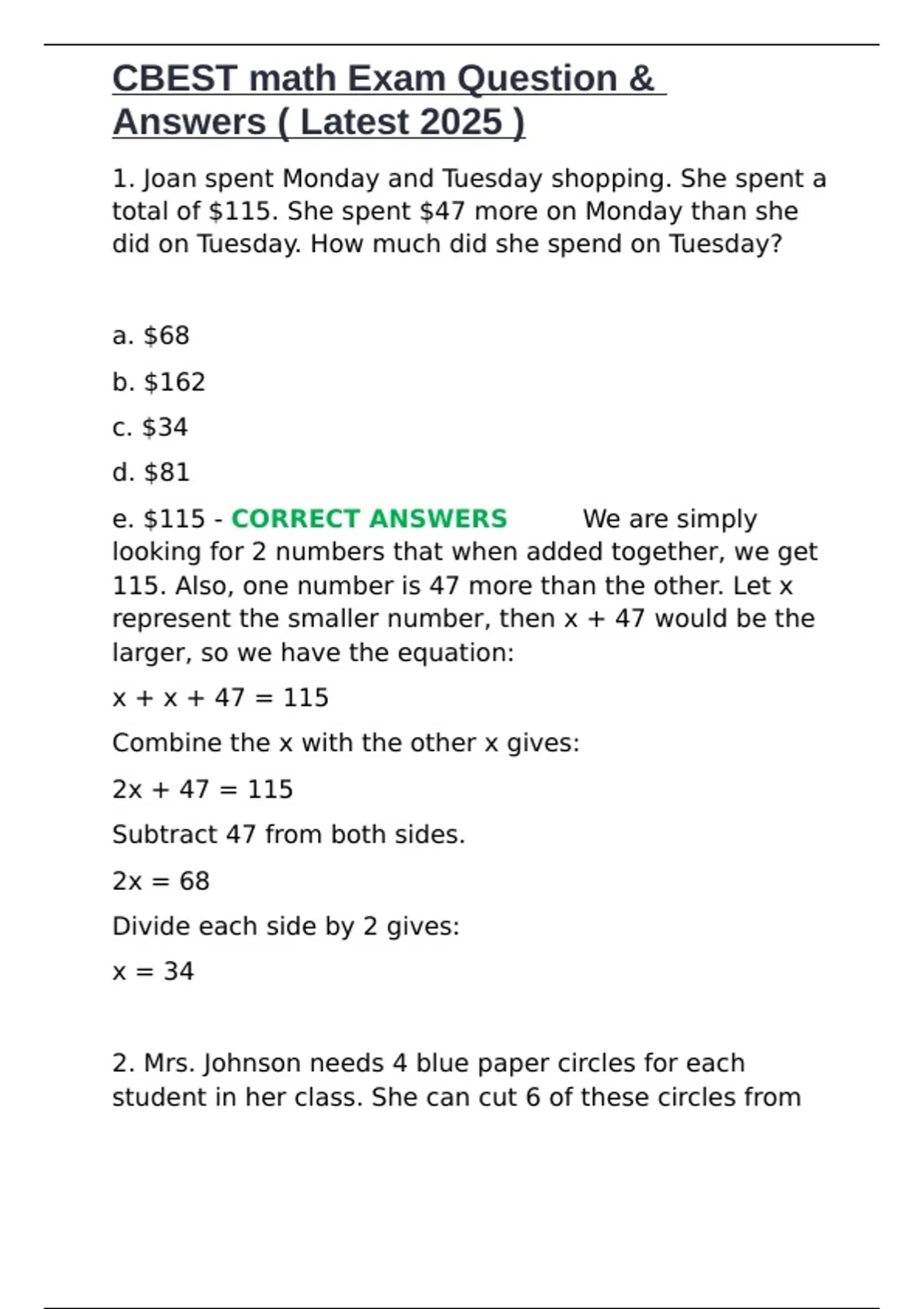 CBEST math Exam Question & Answers ( Latest 2025 )

1. Joan spent Monday and Tuesday shopping. She spent a total of \$115. She spent \$47 more on Monday than she did on Tuesday. How much did she spend on Tuesday?

a. \$68

b. \$162

c. \$34

d. \$81

e. \$115 - CORRECT ANSWERS We are simply looking for 2 numbers that when added together, we get 115. Also, one number is 47 more than the other. Let x represent the smaller number, then x + 47 would be the larger, so we have the equation:

$x + x + 47 = 115$

Combine the x with the other x gives:

$2x + 47 = 115$

Subtract 47 from both sides.

$2x = 68$

Divide each side by 2 gives:

$x = 34$

2. Mrs. Johnson needs 4 blue paper circles for each student in her class. She can cut 6 of these circles from